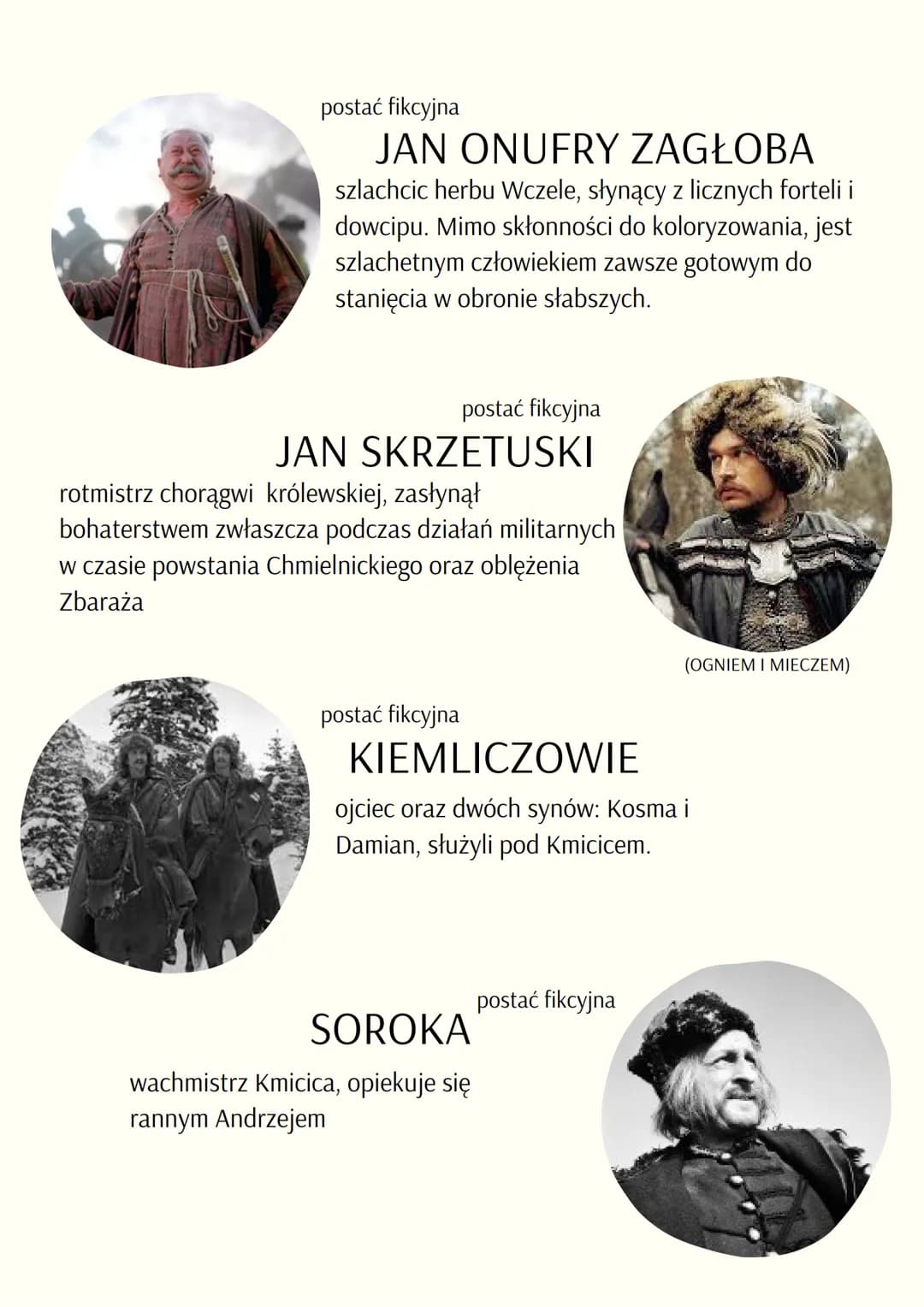 postać fikcyjna

JAN ONUFRY ZAGŁOBA

szlachcic herbu Wczele, słynący z licznych forteli i dowcipu. Mimo skłonności do koloryzowania, jest szlachetnym człowiekiem zawsze gotowym do stanięcia w obronie słabszych.

postać fikcyjna

JAN SKRZETUSKI

rotmistrz chorągwi królewskiej, zasłynął bohaterstwem zwłaszcza podczas działań militarnych w czasie powstania Chmielnickiego oraz oblężenia Zbaraża

(OGNIEM I MIECZEM)

postać fikcyjna

KIEMLICZOWIE

ojciec oraz dwóch synów: Kosma i Damian, służyli pod Kmicicem.

postać fikcyjna

SOROKA

wachmistrz Kmicica, opiekuje się rannym Andrzejem